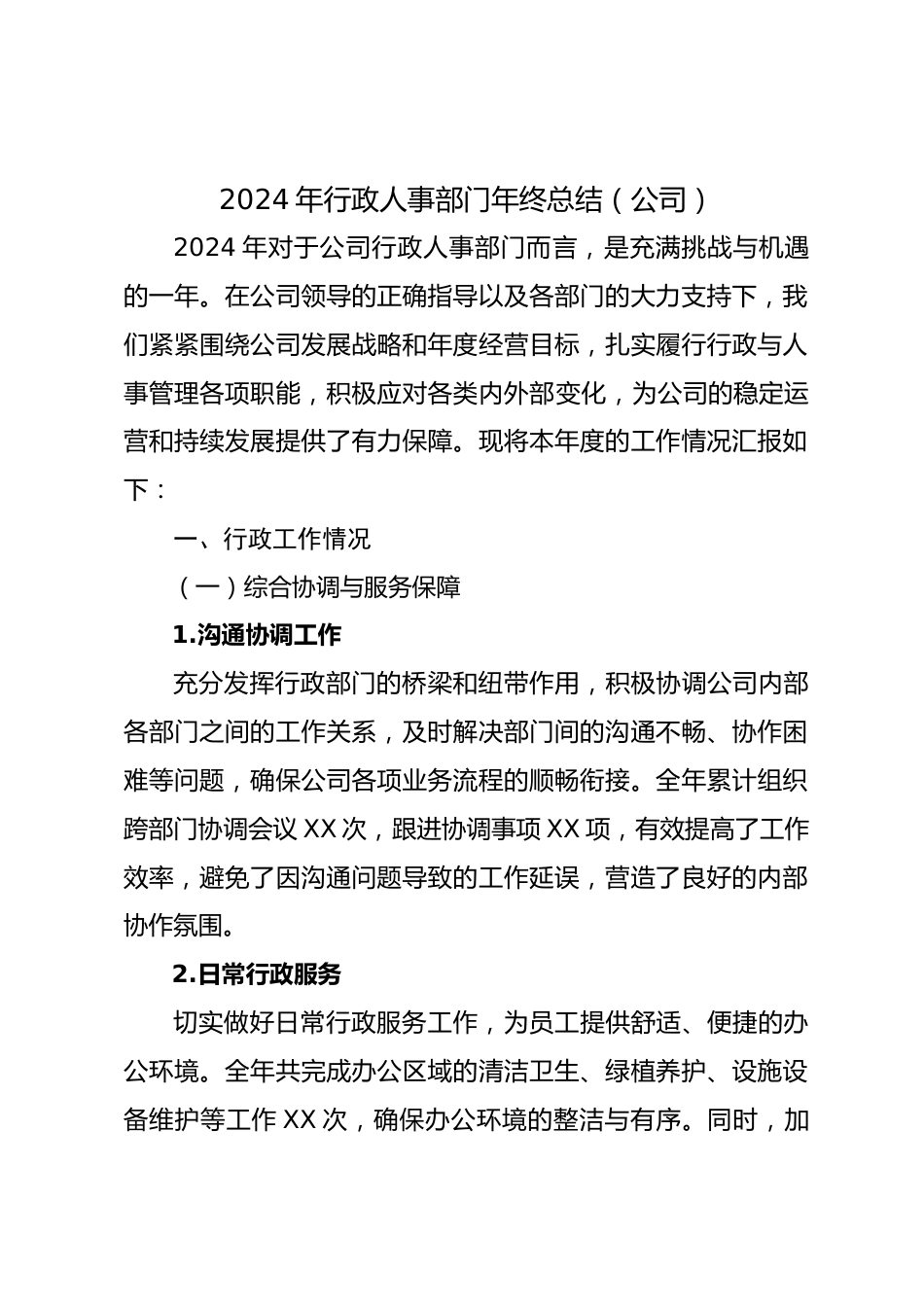 2024 年行政人事部门年终总结（公司）

2024 年对于公司行政人事部门而言，是充满挑战与机遇的一年。在公司领导的正确指导以及各部门的大力支持下，我们紧紧围绕公司发展战略和年度经营目标，扎实履行行政与人事管理各项职能，积极应对各类内外部变化，为公司的稳定运营和持续发展提供了有力保障。现将本年度的工作情况汇报如下：

一、行政工作情况

（一）综合协调与服务保障

1.沟通协调工作

充分发挥行政部门的桥梁和纽带作用，积极协调公司内部各部门之间的工作关系，及时解决部门间的沟通不畅、协作困难等问题，确保公司各项业务流程的顺畅衔接。全年累计组织跨部门协调会议 XX 次，跟进协调事项 XX 项，有效提高了工作效率，避免了因沟通问题导致的工作延误，营造了良好的内部协作氛围。

2.日常行政服务

切实做好日常行政服务工作，为员工提供舒适、便捷的办公环境。全年共完成办公区域的清洁卫生、绿植养护、设施设备维护等工作 XX 次，确保办公环境的整洁与有序。同时，加